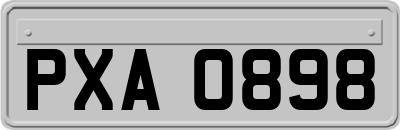 PXA 0898